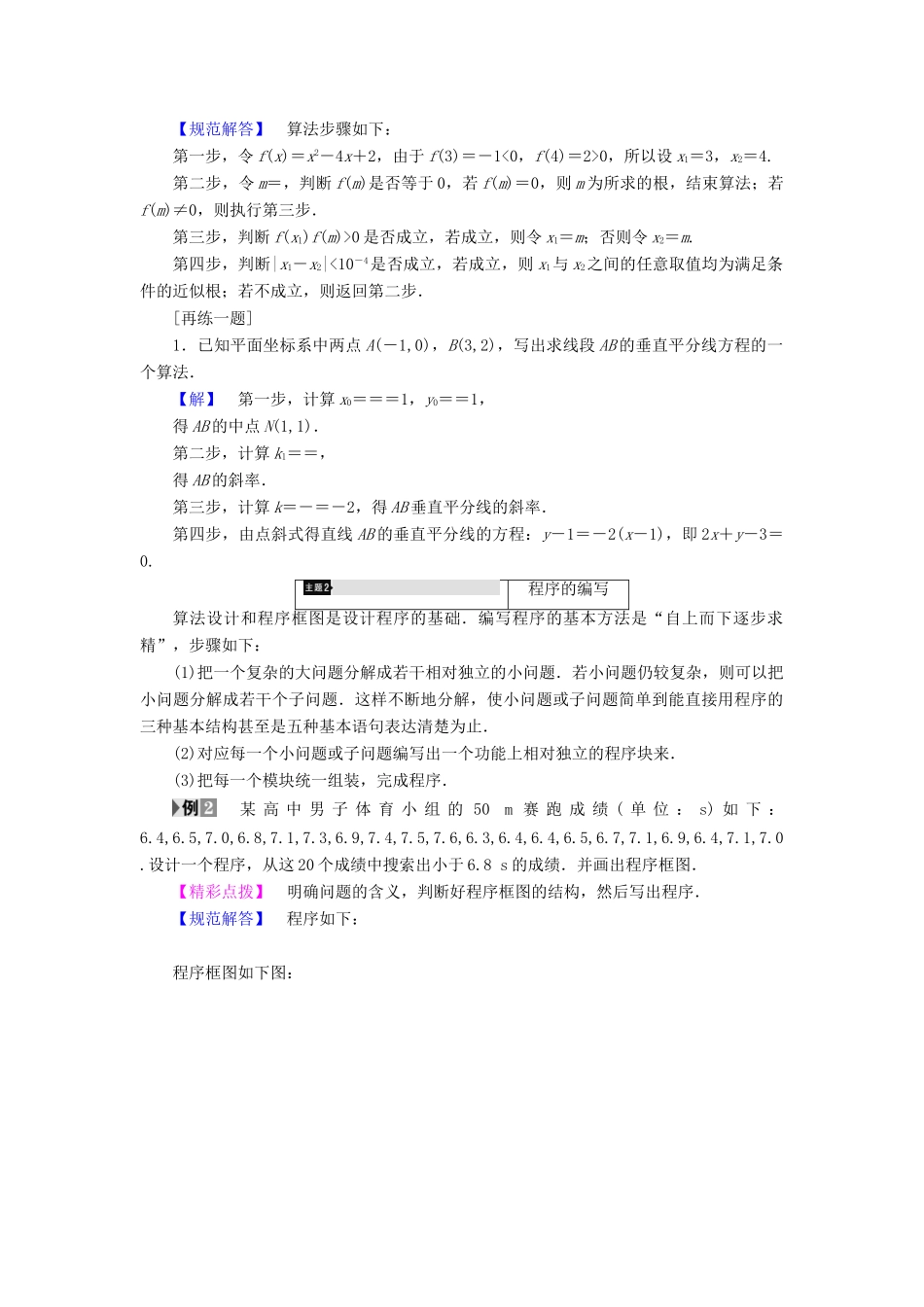 【规范解答】 算法步骤如下：

第一步，令 $f(x)=x^2-4x+2$，由于 $f(3)=-1<0$，$f(4)=2>0$，所以设 $x_1=3$，$x_2=4$.

第二步，令 $m=$，判断 $f(m)$ 是否等于 0，若 $f(m)=0$，则 $m$ 为所求的根，结束算法；若 $f(m)\neq 0$，则执行第三步.

第三步，判断 $f(x_1)f(m)>0$ 是否成立，若成立，则令 $x_1=m$；否则令 $x_2=m$.

第四步，判断 $|x_1-x_2|<10^{-4}$ 是否成立，若成立，则 $x_1$ 与 $x_2$ 之间的任意取值均为满足条件的近似根；若不成立，则返回第二步.

[再练一题]

1．已知平面坐标系中两点 $A(-1,0)$，$B(3,2)$，写出求线段 $AB$ 的垂直平分线方程的一个算法.

【解】 第一步，计算 $x_0===1$，$y_0==1$，

得 $AB$ 的中点 $N(1,1)$.

第二步，计算 $k_1==$，

得 $AB$ 的斜率.

第三步，计算 $k=-=-2$，得 $AB$ 垂直平分线的斜率.

第四步，由点斜式得直线 $AB$ 的垂直平分线的方程：$y-1=-2(x-1)$，即 $2x+y-3=0$.

主题2 程序的编写

算法设计和程序框图是设计程序的基础．编写程序的基本方法是“自上而下逐步求精”，步骤如下：

(1)把一个复杂的大问题分解成若干相对独立的小问题．若小问题仍较复杂，则可以把小问题分解成若干个子问题．这样不断地分解，使小问题或子问题简单到能直接用程序的三种基本结构甚至是五种基本语句表达清楚为止.

(2)对应每一个小问题或子问题编写出一个功能上相对独立的程序块来.

(3)把每一个模块统一组装，完成程序.

例2 某高中男子体育小组的 50 m 赛跑成绩(单位：s)如下：6.4,6.5,7.0,6.8,7.1,7.3,6.9,7.4,7.5,7.6,6.3,6.4,6.4,6.5,6.7,7.1,6.9,6.4,7.1,7.0．设计一个程序，从这 20 个成绩中搜索出小于 6.8 s 的成绩．并画出程序框图.

【精彩点拨】 明确问题的含义，判断好程序框图的结构，然后写出程序.

【规范解答】 程序如下：

程序框图如下图：